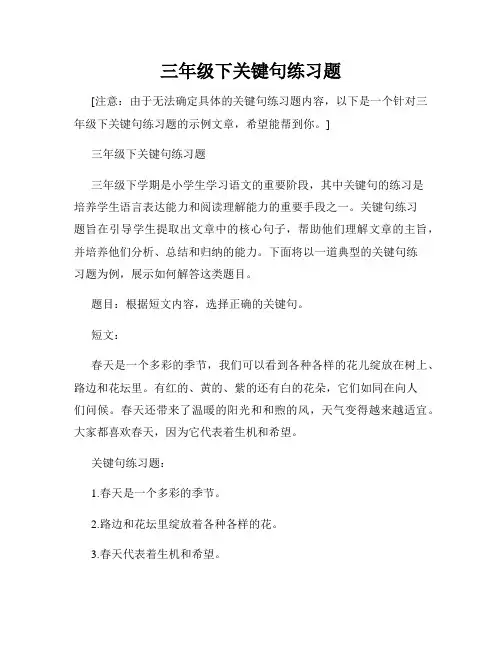 三年级下关键句练习题

[注意：由于无法确定具体的关键句练习题内容，以下是一个针对三年级下关键句练习题的示例文章，希望能帮到你。]

三年级下关键句练习题

三年级下学期是小学生学习语文的重要阶段，其中关键句的练习是培养学生语言表达能力和阅读理解能力的重要手段之一。关键句练习题旨在引导学生提取出文章中的核心句子，帮助他们理解文章的主旨，并培养他们分析、总结和归纳的能力。下面将以一道典型的关键句练习题为例，展示如何解答这类题目。

题目：根据短文内容，选择正确的关键句。

短文：

春天是一个多彩的季节，我们可以看到各种各样的花儿绽放在树上、路边和花坛里。有红的、黄的、紫的还有白的花朵，它们如同在向人们问候。春天还带来了温暖的阳光和和煦的风，天气变得越来越适宜。大家都喜欢春天，因为它代表着生机和希望。

关键句练习题：

1.春天是一个多彩的季节。

2.路边和花坛里绽放着各种各样的花。

3.春天代表着生机和希望。